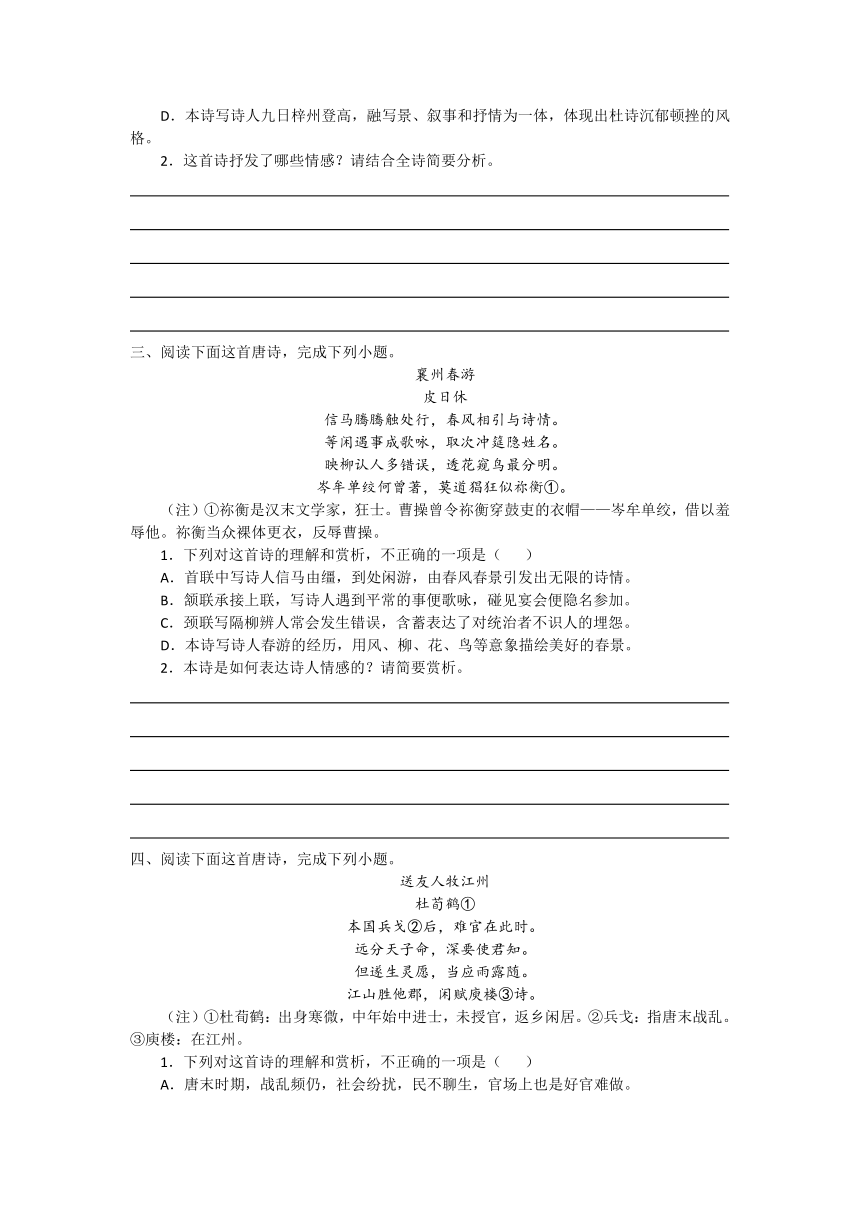 D．本诗写诗人九日梓州登高，融写景、叙事和抒情为一体，体现出杜诗沉郁顿挫的风格。

2．这首诗抒发了哪些情感？请结合全诗简要分析。

三、阅读下面这首唐诗，完成下列小题。

襄州春游

皮日休

信马腾腾触处行，春风相引与诗情。
等闲遇事成歌咏，取次冲筵隐姓名。
映柳认人多错误，透花窥鸟最分明。
岑牟单绞何曾著，莫道猖狂似祢衡①。

（注）①祢衡是汉末文学家，狂士。曹操曾令祢衡穿鼓吏的衣帽——岑牟单绞，借以羞辱他。祢衡当众裸体更衣，反辱曹操。

1．下列对这首诗的理解和赏析，不正确的一项是（　　）

A．首联中写诗人信马由缰，到处闲游，由春风春景引发出无限的诗情。

B．颔联承接上联，写诗人遇到平常的事便歌咏，碰见宴会便隐名参加。

C．颈联写隔柳辨人常会发生错误，含蓄表达了对统治者不识人的埋怨。

D．本诗写诗人春游的经历，用风、柳、花、鸟等意象描绘美好的春景。

2．本诗是如何表达诗人情感的？请简要赏析。

四、阅读下面这首唐诗，完成下列小题。

送友人牧江州

杜荀鹤①

本国兵戈②后，难官在此时。
远分天子命，深要使君知。
但遂生灵愿，当应雨露随。
江山胜他郡，闲赋庾楼③诗。

（注）①杜荀鹤：出身寒微，中年始中进士，未授官，返乡闲居。②兵戈：指唐末战乱。③庾楼：在江州。

1．下列对这首诗的理解和赏析，不正确的一项是（　　）

A．唐末时期，战乱频仍，社会纷扰，民不聊生，官场上也是好官难做。